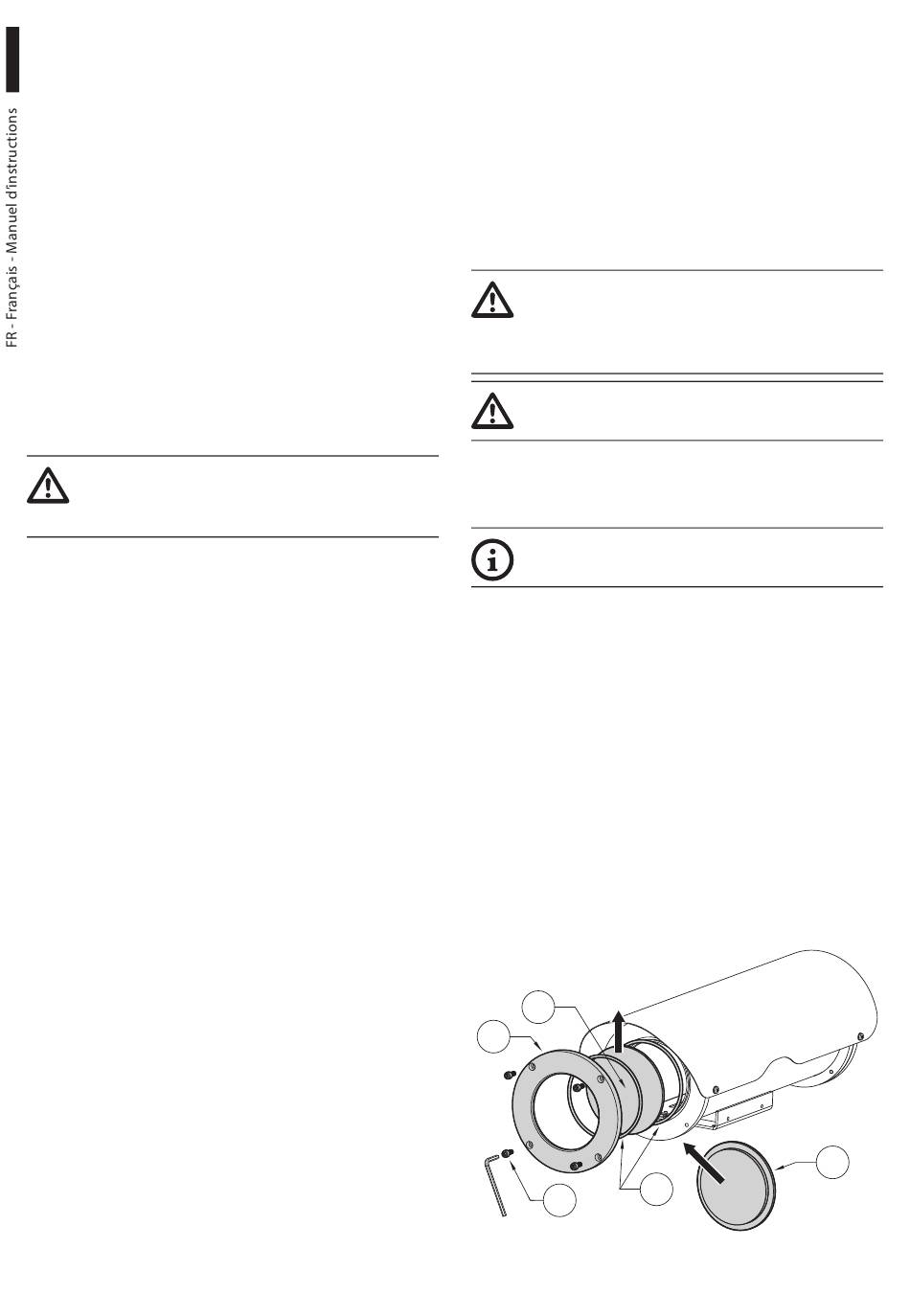 FR - Français - Manuel d'instructions